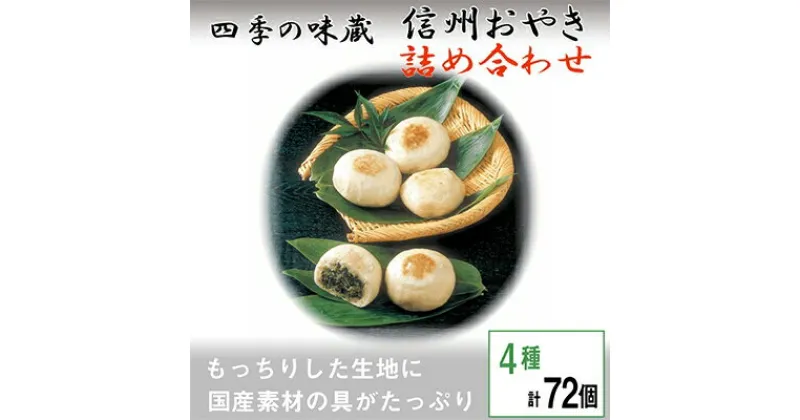 四季の味蔵 信州おやき
詰め合わせ

もっちりした生地に
国産素材の具がたっぷり

4種
計72個